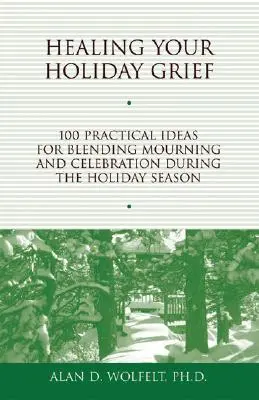 HEALING YOUR HOLIDAY GRIEF

100 PRACTICAL IDEAS FOR BLENDING MOURNING AND CELEBRATION DURING THE HOLIDAY SEASON

ALAN D. WOLFELT, PH.D.